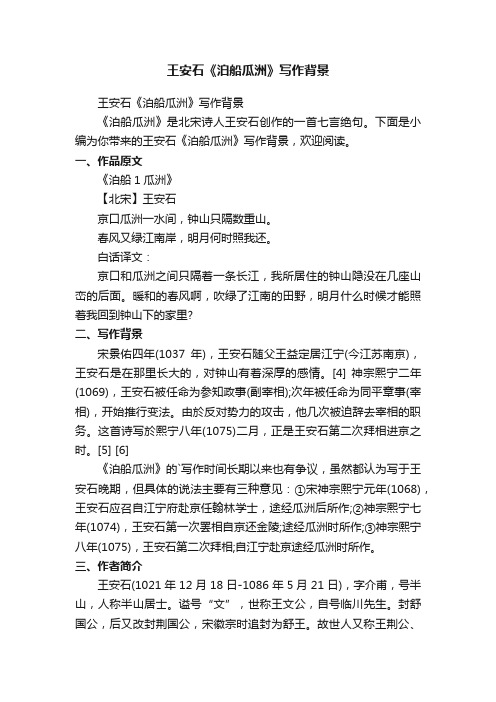 王安石《泊船瓜洲》写作背景

王安石《泊船瓜洲》写作背景

《泊船瓜洲》是北宋诗人王安石创作的一首七言绝句。下面是小编为你带来的王安石《泊船瓜洲》写作背景，欢迎阅读。

一、作品原文

《泊船 1 瓜洲》

【北宋】王安石

京口瓜洲一水间，钟山只隔数重山。

春风又绿江南岸，明月何时照我还。

白话译文：

京口和瓜洲之间只隔着一条长江，我所居住的钟山隐没在几座山峦的后面。暖和的春风啊，吹绿了江南的田野，明月什么时候才能照着我回到钟山下的家里?

二、写作背景

宋景佑四年(1037 年)，王安石随父王益定居江宁(今江苏南京)，王安石是在那里长大的，对钟山有着深厚的感情。[4] 神宗熙宁二年(1069)，王安石被任命为参知政事(副宰相);次年被任命为同平章事(宰相)，开始推行变法。由於反对势力的攻击，他几次被迫辞去宰相的职务。这首诗写於熙宁八年(1075)二月，正是王安石第二次拜相进京之时。[5] [6]

《泊船瓜洲》的`写作时间长期以来也有争议，虽然都认为写于王安石晚期，但具体的说法主要有三种意见：①宋神宗熙宁元年(1068)，王安石应召自江宁府赴京任翰林学士，途经瓜洲后所作;②神宗熙宁七年(1074)，王安石第一次罢相自京还金陵;途经瓜洲时所作;③神宗熙宁八年(1075)，王安石第二次拜相;自江宁赴京途经瓜洲时所作。

三、作者简介

王安石(1021 年 12 月 18 日-1086 年 5 月 21 日)，字介甫，号半山，人称半山居士。谥号“文”，世称王文公，自号临川先生。封舒国公，后又改封荆国公，宋徽宗时追封为舒王。故世人又称王荆公、